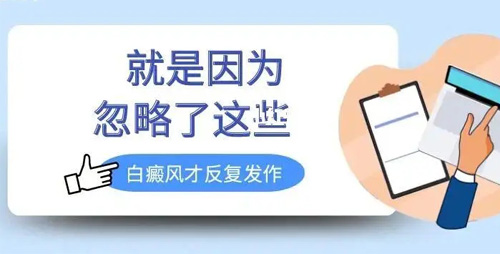 就是因为
忽略了这些

白癜风才反复发作